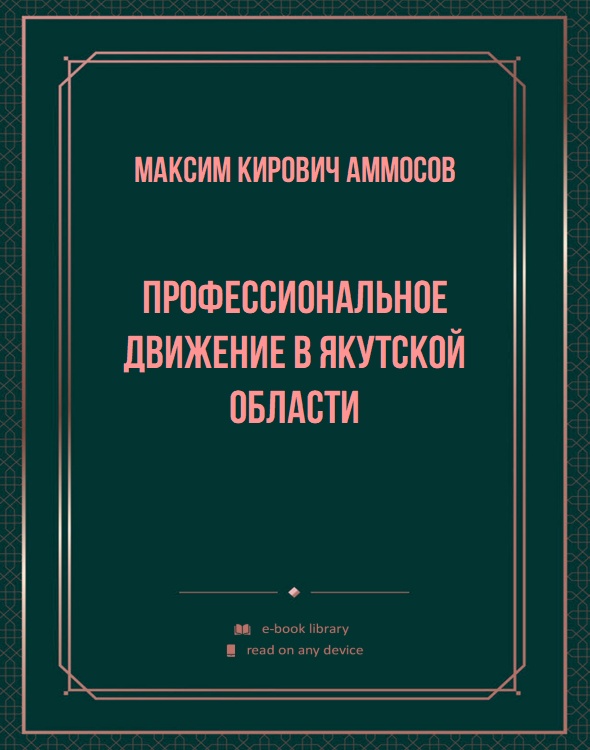 МАКСИМ КИРОВИЧ АММОСОВ

ПРОФЕССИОНАЛЬНОЕ ДВИЖЕНИЕ В ЯКУТСКОЙ ОБЛАСТИ

e-book library

read on any device